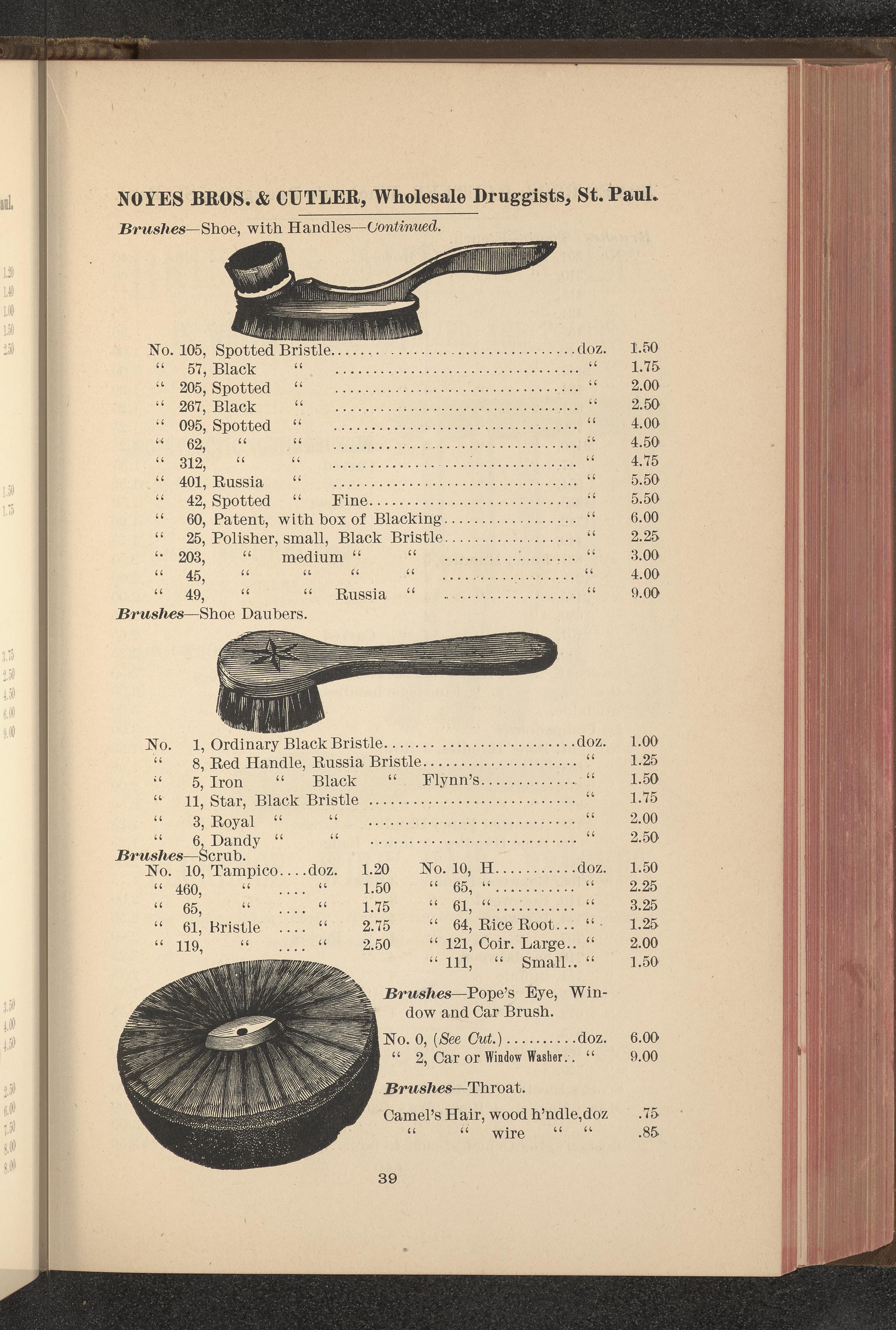 NOYES BROS. & CUTLER, Wholesale Druggists, St. Paul.

Brushes—Shoe, with Handles—Continued.

No. 105, Spotted Bristle doz. 1.50
" 57, Black " " 1.75
" 205, Spotted " " 2.00
" 267, Black " " 2.50
" 095, Spotted " " 4.00
" 62, " " " 4.50
" 312, " " " 4.75
" 401, Russia " " 5.50
" 42, Spotted " Fine " 5.50
" 60, Patent, with box of Blacking " 6.00
" 25, Polisher, small, Black Bristle " 2.25
" 203, " medium " " " 3.00
" 45, " " " " " 4.00
" 49, " " Russia " " 9.00

Brushes—Shoe Daubers.

No. 1, Ordinary Black Bristle doz. 1.00
" 8, Red Handle, Russia Bristle " 1.25
" 5, Iron " Black " Flynn's " 1.50
" 11, Star, Black Bristle " 1.75
" 3, Royal " " " 2.00
" 6, Dandy " " " 2.50

Brushes—Scrub.

No. 10, Tampico doz. 1.20
" 460, " " 1.50
" 65, " " 1.75
" 61, Bristle " 2.75
" 119, " " 2.50

No. 10, H doz. 1.50
" 65, " " 2.25
" 61, " " 3.25
" 64, Rice Root " 1.25
" 121, Coir. Large " 2.00
" 111, " Small " 1.50

Brushes—Pope's Eye, Window and Car Brush.

No. 0, (See Cut.) doz. 6.00
" 2, Car or Window Washer " 9.00

Brushes—Throat.

Camel's Hair, wood h'ndle, doz .75
" " wire " " .85

39